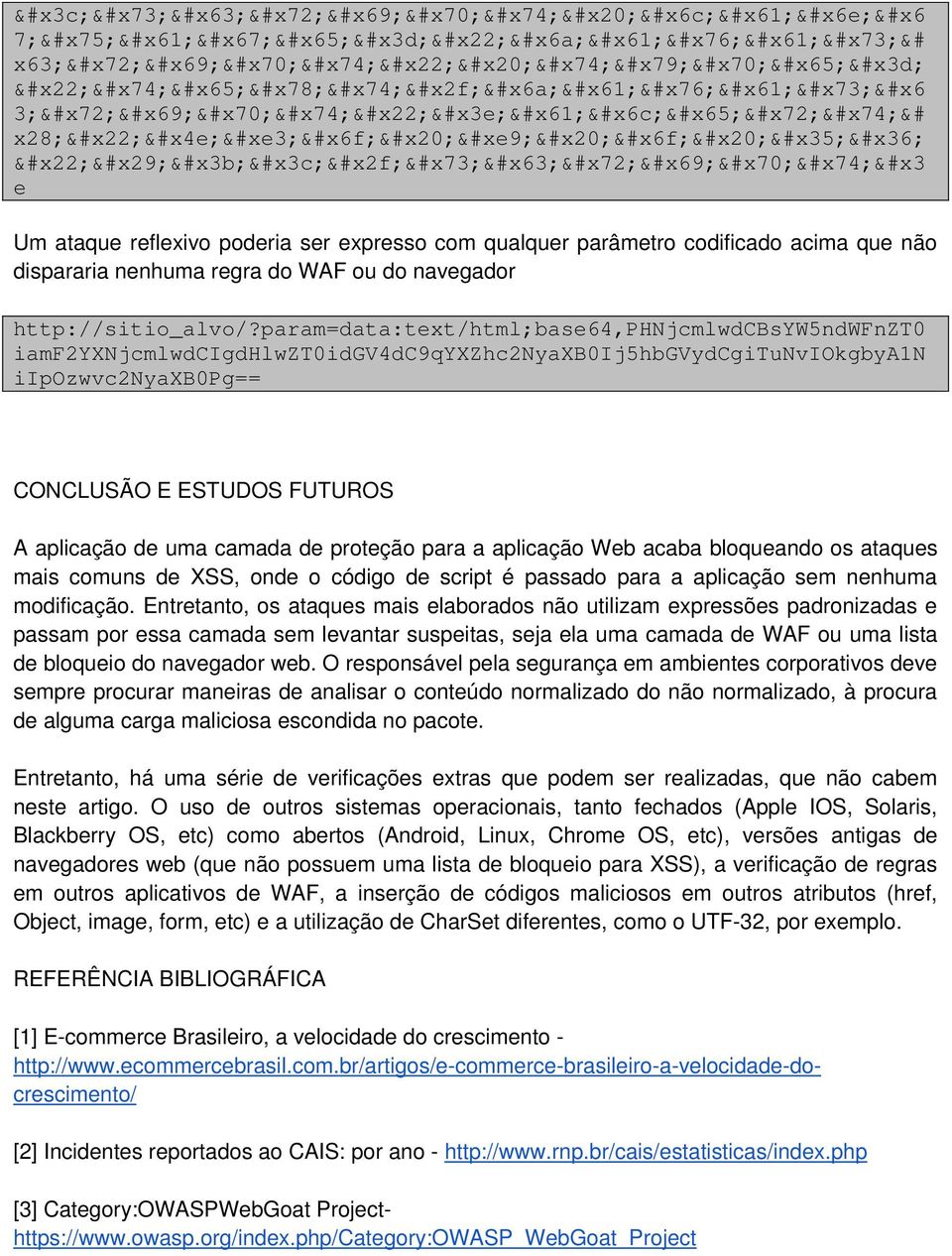 &#x3c;&#x73;&#x63;&#x72;&#x69;&#x70;&#x74;&#x20;&#x6c;&#x61;&#x6e;&#x67;&#x75;&#x61;&#x67;&#x65;&#x3d;&#x22;&#x6a;&#x61;&#x76;&#x61;&#x73;&#x63;&#x72;&#x69;&#x70;&#x74;&#x22;&#x20;&#x74;&#x79;&#x70;&#x65;&#x3d;&#x22;&#x74;&#x65;&#x78;&#x74;&#x2f;&#x6a;&#x61;&#x76;&#x61;&#x73;&#x63;&#x72;&#x69;&#x70;&#x74;&#x22;&#x3e;&#x61;&#x6c;&#x65;&#x72;&#x74;&#x28;&#x22;&#x4e;&#xe3;&#x6f;&#x20;&#xe9;&#x20;&#x6f;&#x20;&#x35;&#x36;&#x22;&#x29;&#x3b;&#x3c;&#x2f;&#x73;&#x63;&#x72;&#x69;&#x70;&#x74;&#x3e

Um ataque reflexivo poderia ser expresso com qualquer parâmetro codificado acima que não dispararia nenhuma regra do WAF ou do navegador

http://sitio_alvo/?param=data:text/html;base64,PHNjcmlwdCBsYW5ndWFnZT0iamF2YXNjcmlwdCIgdHlwZT0idGV4dC9qYXZhc2NyaXB0Ij5hbGVydCgiTuNvIOkgbyA1NiIpOzwvc2NyaXB0Pg==

CONCLUSÃO E ESTUDOS FUTUROS

A aplicação de uma camada de proteção para a aplicação Web acaba bloqueando os ataques mais comuns de XSS, onde o código de script é passado para a aplicação sem nenhuma modificação. Entretanto, os ataques mais elaborados não utilizam expressões padronizadas e passam por essa camada sem levantar suspeitas, seja ela uma camada de WAF ou uma lista de bloqueio do navegador web. O responsável pela segurança em ambientes corporativos deve sempre procurar maneiras de analisar o conteúdo normalizado do não normalizado, à procura de alguma carga maliciosa escondida no pacote.

Entretanto, há uma série de verificações extras que podem ser realizadas, que não cabem neste artigo. O uso de outros sistemas operacionais, tanto fechados (Apple IOS, Solaris, Blackberry OS, etc) como abertos (Android, Linux, Chrome OS, etc), versões antigas de navegadores web (que não possuem uma lista de bloqueio para XSS), a verificação de regras em outros aplicativos de WAF, a inserção de códigos maliciosos em outros atributos (href, Object, image, form, etc) e a utilização de CharSet diferentes, como o UTF-32, por exemplo.

REFERÊNCIA BIBLIOGRÁFICA

[1] E-commerce Brasileiro, a velocidade do crescimento - http://www.ecommercebrasil.com.br/artigos/e-commerce-brasileiro-a-velocidade-do-crescimento/

[2] Incidentes reportados ao CAIS: por ano - http://www.rnp.br/cais/estatisticas/index.php

[3] Category:OWASPWebGoat Project- https://www.owasp.org/index.php/Category:OWASP_WebGoat_Project